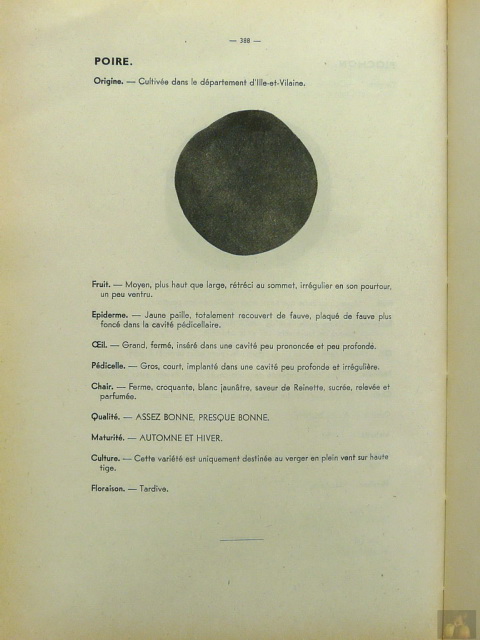 — 388 —

POIRE.

Origine. — Cultivée dans le département d'Ille-et-Vilaine.

Fruit. — Moyen, plus haut que large, rétréci au sommet, irrégulier en son pourtour, un peu ventru.

Epiderme. — Jaune paille, totalement recouvert de fauve, plaqué de fauve plus foncé dans la cavité pédicellaire.

Œil. — Grand, fermé, inséré dans une cavité peu prononcée et peu profonde.

Pédicelle. — Gros, court, implanté dans une cavité peu profonde et irrégulière.

Chair. — Ferme, croquante, blanc jaunâtre, saveur de Reinette, sucrée, relevée et parfumée.

Qualité. — ASSEZ BONNE, PRESQUE BONNE.

Maturité. — AUTOMNE ET HIVER.

Culture. — Cette variété est uniquement destinée au verger en plein vent sur haute tige.

Floraison. — Tardive.